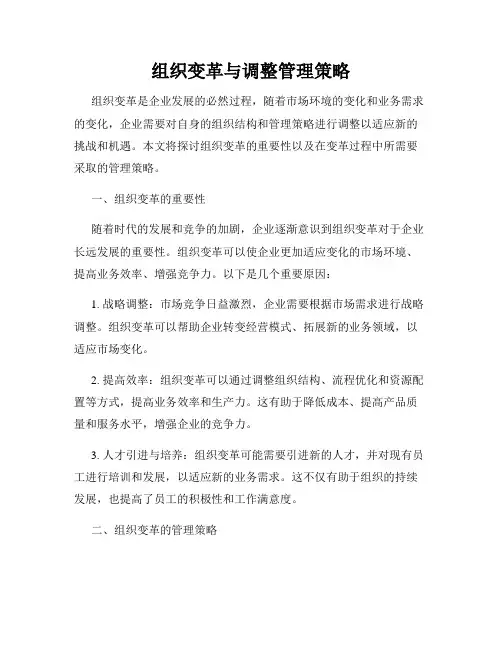 组织变革与调整管理策略

组织变革是企业发展的必然过程，随着市场环境的变化和业务需求的变化，企业需要对自身的组织结构和管理策略进行调整以适应新的挑战和机遇。本文将探讨组织变革的重要性以及在变革过程中所需要采取的管理策略。

一、组织变革的重要性

随着时代的发展和竞争的加剧，企业逐渐意识到组织变革对于企业长远发展的重要性。组织变革可以使企业更加适应变化的市场环境、提高业务效率、增强竞争力。以下是几个重要原因：

1. 战略调整：市场竞争日益激烈，企业需要根据市场需求进行战略调整。组织变革可以帮助企业转变经营模式、拓展新的业务领域，以适应市场变化。

2. 提高效率：组织变革可以通过调整组织结构、流程优化和资源配置等方式，提高业务效率和生产力。这有助于降低成本、提高产品质量和服务水平，增强企业的竞争力。

3. 人才引进与培养：组织变革可能需要引进新的人才，并对现有员工进行培训和发展，以适应新的业务需求。这不仅有助于组织的持续发展，也提高了员工的积极性和工作满意度。

二、组织变革的管理策略